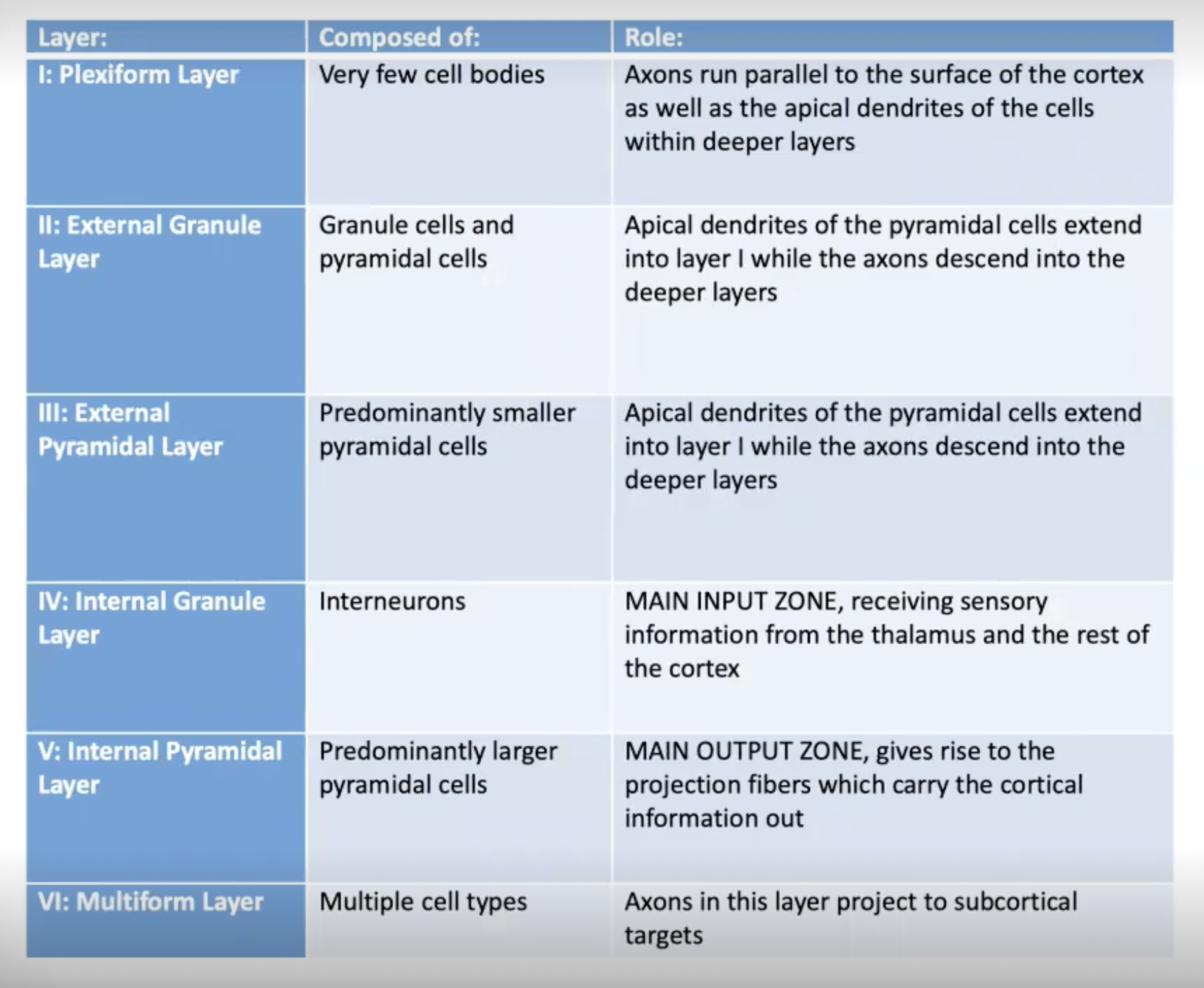 | Layer: | Composed of: | Role: |
|---|---|---|
| I: Plexiform Layer | Very few cell bodies | Axons run parallel to the surface of the cortex as well as the apical dendrites of the cells within deeper layers |
| II: External Granule Layer | Granule cells and pyramidal cells | Apical dendrites of the pyramidal cells extend into layer I while the axons descend into the deeper layers |
| III: External Pyramidal Layer | Predominantly smaller pyramidal cells | Apical dendrites of the pyramidal cells extend into layer I while the axons descend into the deeper layers |
| IV: Internal Granule Layer | Interneurons | MAIN INPUT ZONE, receiving sensory information from the thalamus and the rest of the cortex |
| V: Internal Pyramidal Layer | Predominantly larger pyramidal cells | MAIN OUTPUT ZONE, gives rise to the projection fibers which carry the cortical information out |
| VI: Multiform Layer | Multiple cell types | Axons in this layer project to subcortical targets |